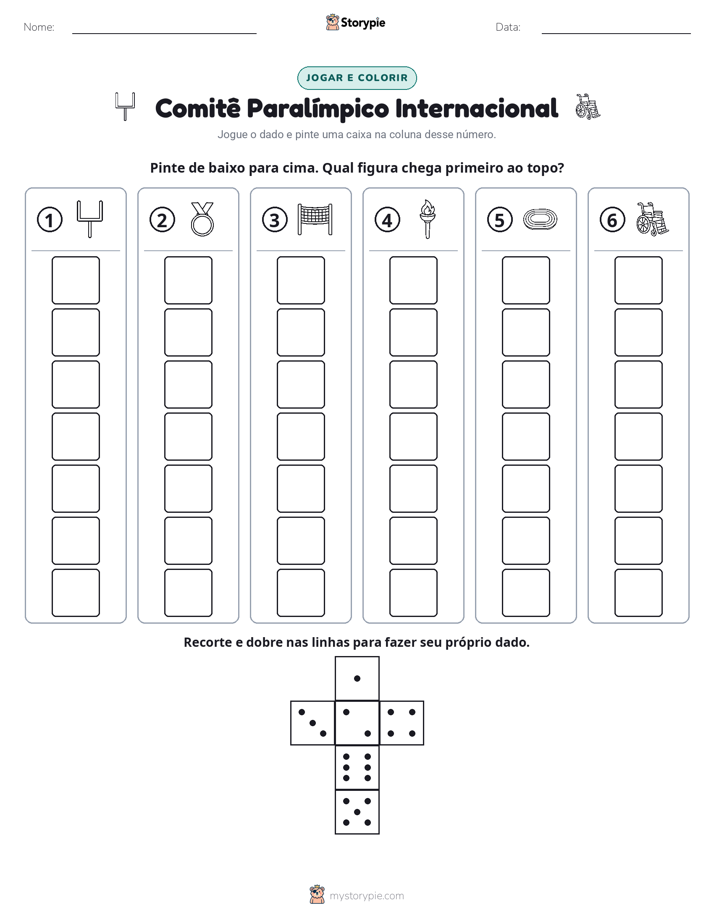 Nome: ____ Storypie Data: ____

JOGAR E COLORIR

Comitê Paralímpico Internacional

Jogue o dado e pinte uma caixa na coluna desse número.

Pinte de baixo para cima. Qual figura chega primeiro ao topo?

1 2 3 4 5 6

Recorte e dobre nas linhas para fazer seu próprio dado.

mystorypie.com